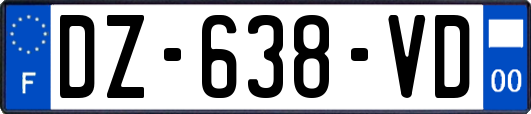 F
DZ-638-VD
00